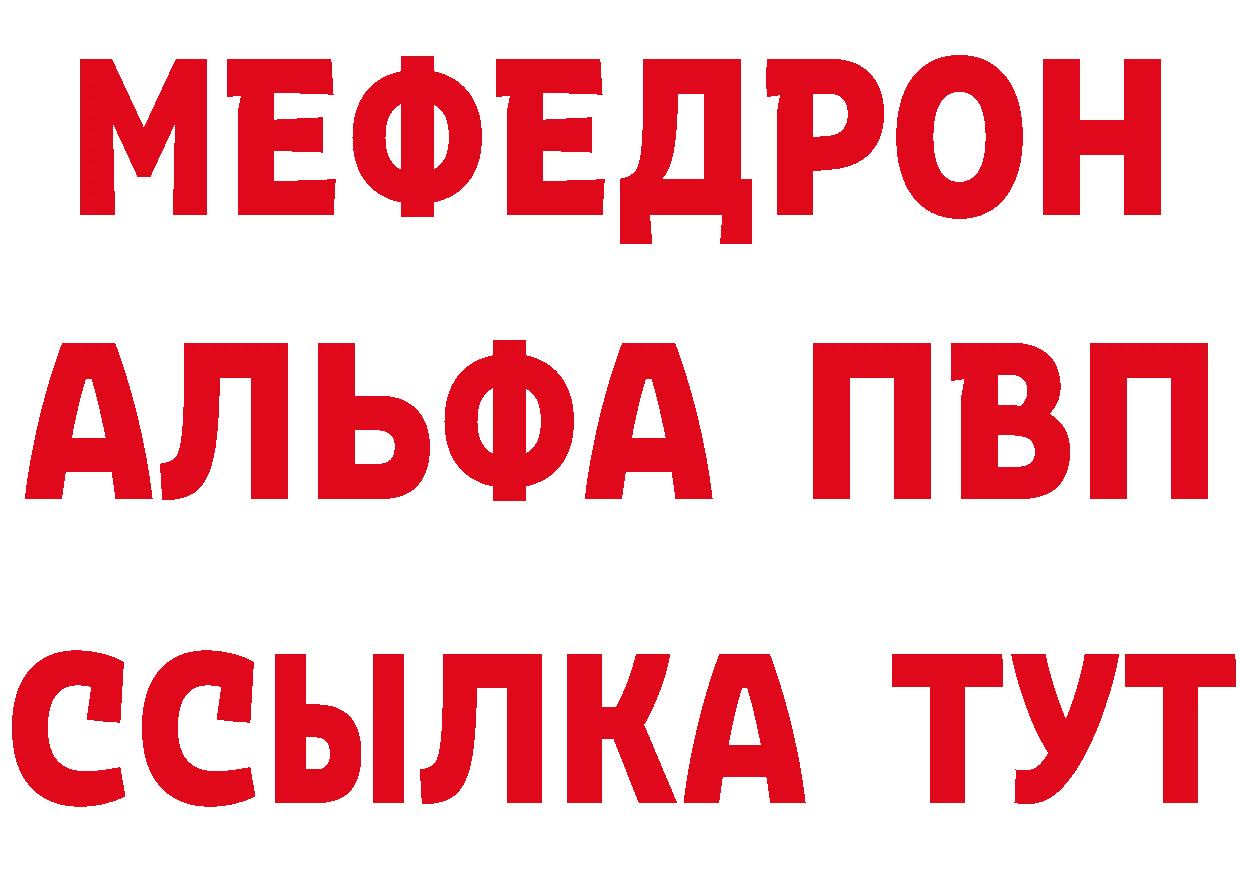 МЕФЕДРОН
АЛЬФА ПВП
ССЫЛКА ТУТ